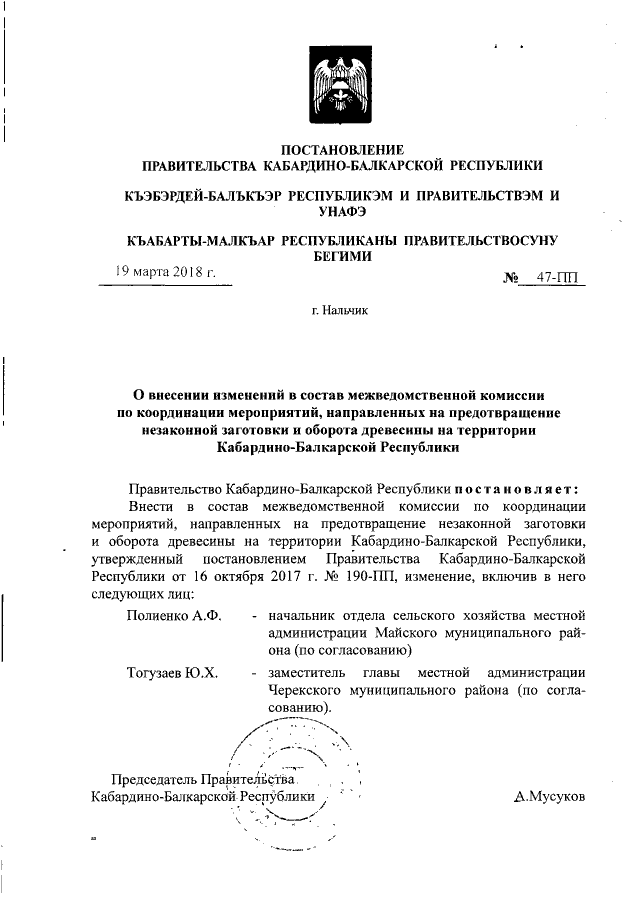 ПОСТАНОВЛЕНИЕ
ПРАВИТЕЛЬСТВА КАБАРДИНО-БАЛКАРСКОЙ РЕСПУБЛИКИ

КЪЭБЭРДЕЙ-БАЛЪКЪЭР РЕСПУБЛИКЭМ И ПРАВИТЕЛЬСТВЭМ И УНАФЭ

КЪАБАРТЫ-МАЛКЪАР РЕСПУБЛИКАНЫ ПРАВИТЕЛЬСТВОСУНУ БЕГИМИ

19 марта 2018 г.

№ 47-ПП

г. Нальчик

О внесении изменений в состав межведомственной комиссии по координации мероприятий, направленных на предотвращение незаконной заготовки и оборота древесины на территории Кабардино-Балкарской Республики

Правительство Кабардино-Балкарской Республики постановляет:

Внести в состав межведомственной комиссии по координации мероприятий, направленных на предотвращение незаконной заготовки и оборота древесины на территории Кабардино-Балкарской Республики, утвержденный постановлением Правительства Кабардино-Балкарской Республики от 16 октября 2017 г. № 190-ПП, изменение, включив в него следующих лиц:

Полиенко А.Ф. - начальник отдела сельского хозяйства местной администрации Майского муниципального района (по согласованию)

Тогузаев Ю.Х. - заместитель главы местной администрации Черекского муниципального района (по согласованию).

Председатель Правительства
Кабардино-Балкарской Республики

А.Мусуков